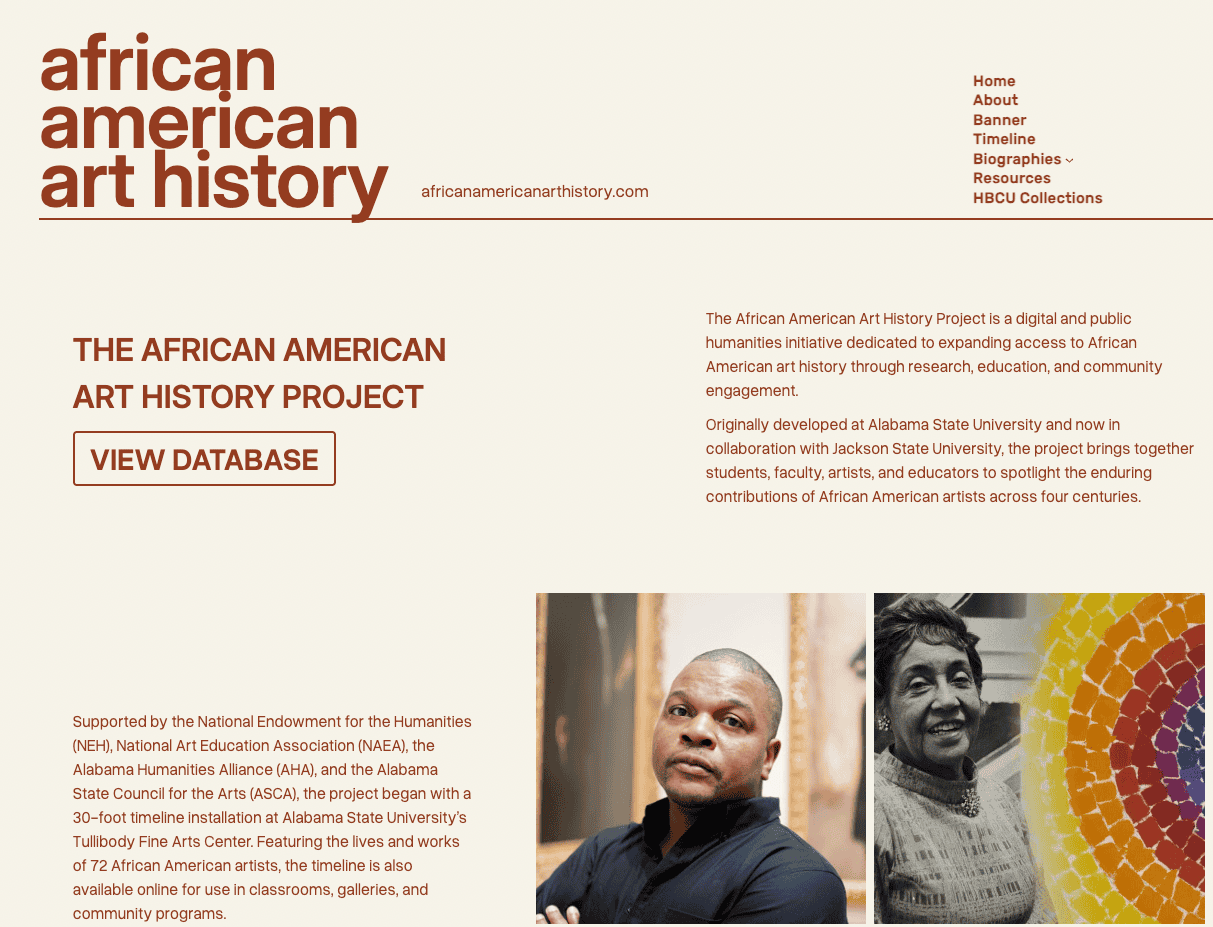 african american art history

africanamericanarthistory.com

Home
About
Banner
Timeline
Biographies
Resources
HBCU Collections

THE AFRICAN AMERICAN ART HISTORY PROJECT

VIEW DATABASE

The African American Art History Project is a digital and public humanities initiative dedicated to expanding access to African American art history through research, education, and community engagement.

Originally developed at Alabama State University and now in collaboration with Jackson State University, the project brings together students, faculty, artists, and educators to spotlight the enduring contributions of African American artists across four centuries.

Supported by the National Endowment for the Humanities (NEH), National Art Education Association (NAEA), the Alabama Humanities Alliance (AHA), and the Alabama State Council for the Arts (ASCA), the project began with a 30-foot timeline installation at Alabama State University's Tullibody Fine Arts Center. Featuring the lives and works of 72 African American artists, the timeline is also available online for use in classrooms, galleries, and community programs.